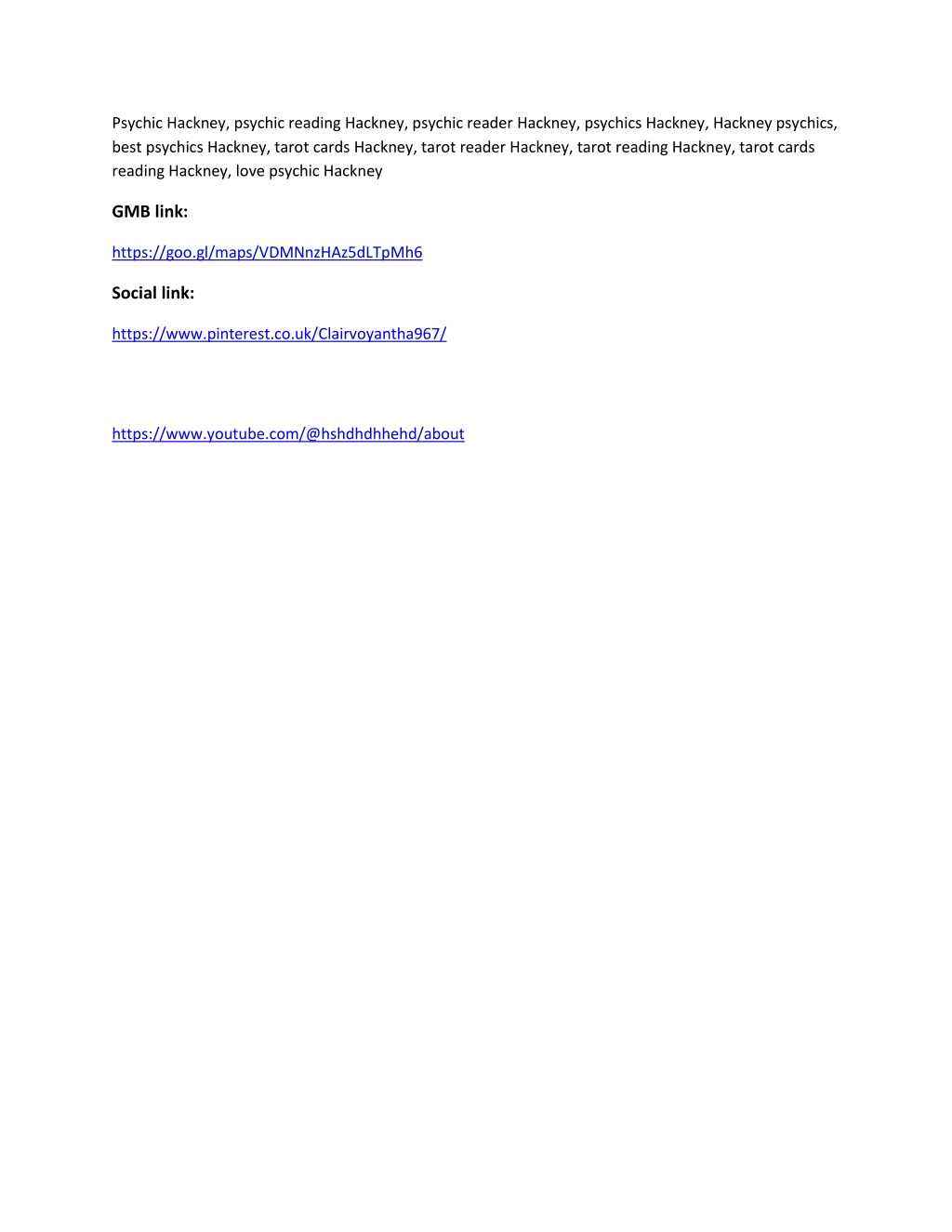 Psychic Hackney, psychic reading Hackney, psychic reader Hackney, psychics Hackney, Hackney psychics, best psychics Hackney, tarot cards Hackney, tarot reader Hackney, tarot reading Hackney, tarot cards reading Hackney, love psychic Hackney

GMB link:

https://goo.gl/maps/VDMNnzHAz5dLTpMh6

Social link:

https://www.pinterest.co.uk/Clairvoyantha967/

https://www.youtube.com/@hshdhdhhehd/about